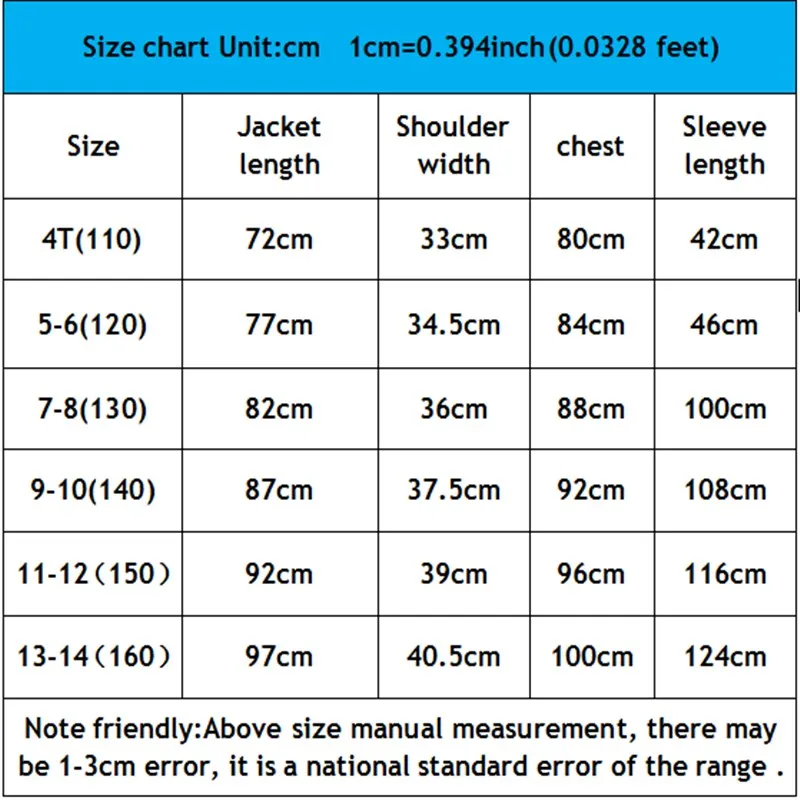 Size chart Unit:cm 1cm=0.394inch(0.0328 feet)

| Size | Jacket length | Shoulder width | chest | Sleeve length |
|---|---|---|---|---|
| 4T(110) | 72cm | 33cm | 80cm | 42cm |
| 5-6(120) | 77cm | 34.5cm | 84cm | 46cm |
| 7-8(130) | 82cm | 36cm | 88cm | 100cm |
| 9-10(140) | 87cm | 37.5cm | 92cm | 108cm |
| 11-12（150） | 92cm | 39cm | 96cm | 116cm |
| 13-14（160） | 97cm | 40.5cm | 100cm | 124cm |

Note friendly:Above size manual measurement, there may be 1-3cm error, it is a national standard error of the range .